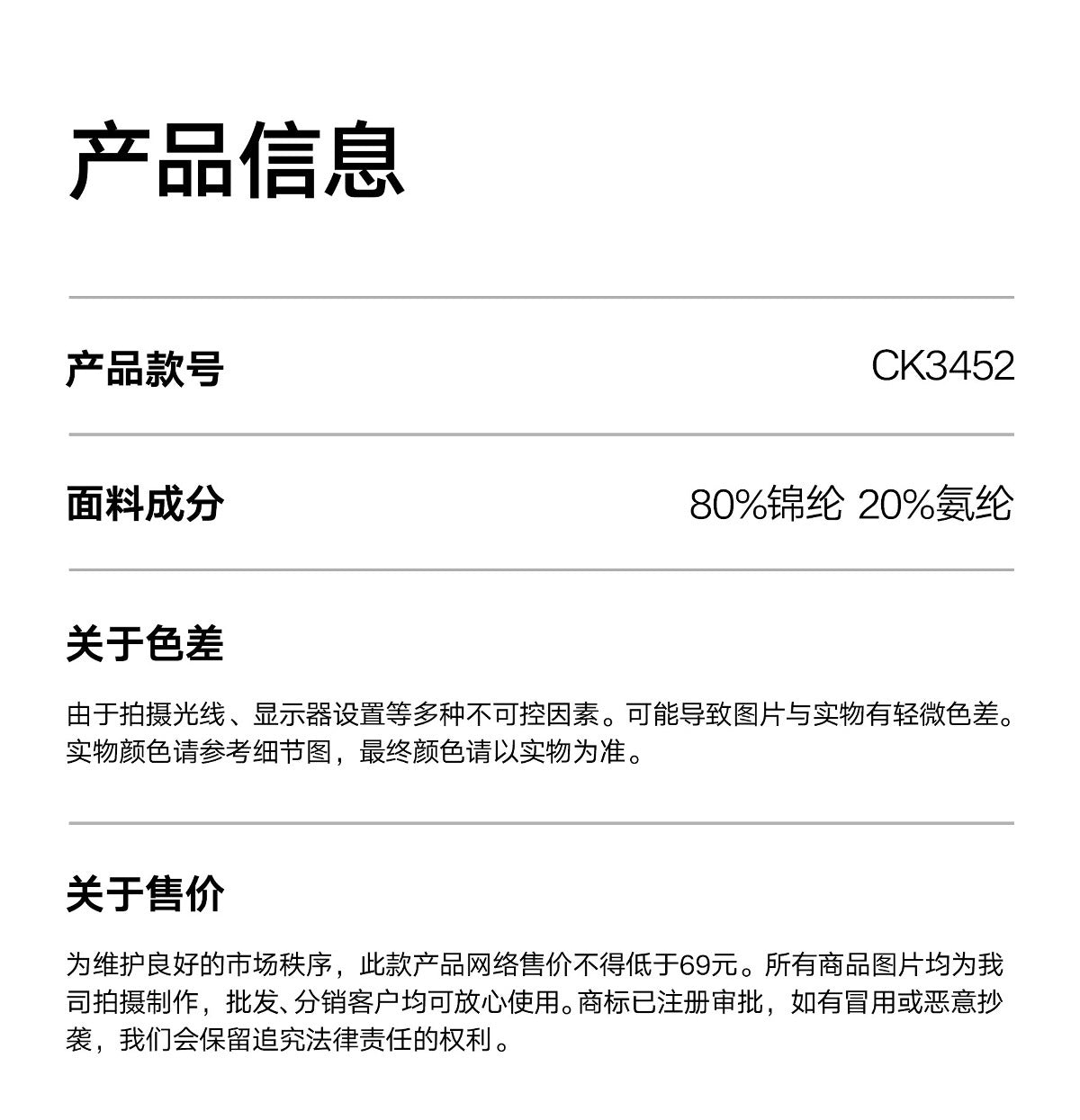 产品信息

产品款号 CK3452

面料成分 80%锦纶 20%氨纶

关于色差

由于拍摄光线、显示器设置等多种不可控因素。可能导致图片与实物有轻微色差。实物颜色请参考细节图，最终颜色请以实物为准。

关于售价

为维护良好的市场秩序，此款产品网络售价不得低于69元。所有商品图片均为我司拍摄制作，批发、分销客户均可放心使用。商标已注册审批，如有冒用或恶意抄袭，我们会保留追究法律责任的权利。